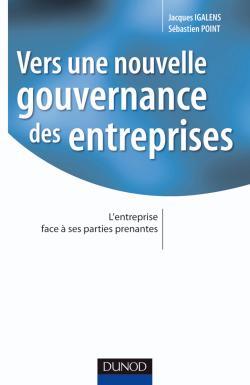 Jacques IGALENS
Sébastien POINT

Vers une nouvelle gouvernance des entreprises

L'entreprise face à ses parties prenantes

DUNOD